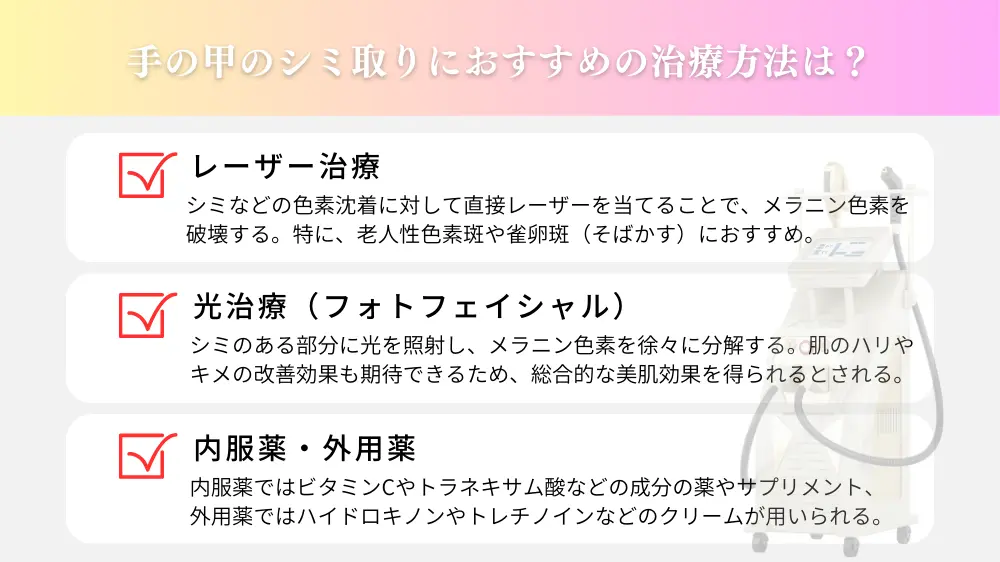 手の甲のシミ取りにおすすめの治療方法は？

レーザー治療

シミなどの色素沈着に対して直接レーザーを当てることで、メラニン色素を破壊する。特に、老人性色素斑や雀卵斑（そばかす）におすすめ。

光治療（フォトフェイシャル）

シミのある部分に光を照射し、メラニン色素を徐々に分解する。肌のハリやキメの改善効果も期待できるため、総合的な美肌効果を得られるとされる。

内服薬・外用薬

内服薬ではビタミンCやトラネキサム酸などの成分の薬やサプリメント、外用薬ではハイドロキノンやトレチノインなどのクリームが用いられる。